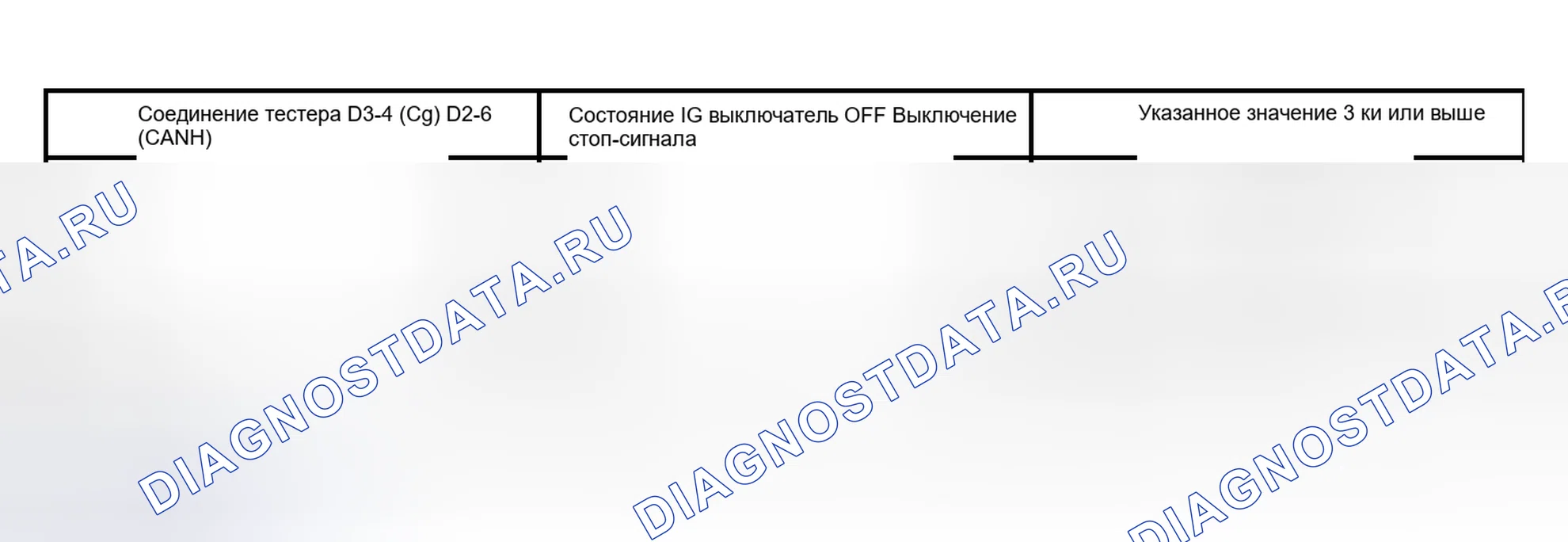 | Соединение тестера D3-4 (Cg) D2-6 (CANH) | Состояние IG выключатель OFF Выключение стоп-сигнала | Указанное значение 3 ки или выше |
|---|---|---|

DIAGNOSTDATA.RU